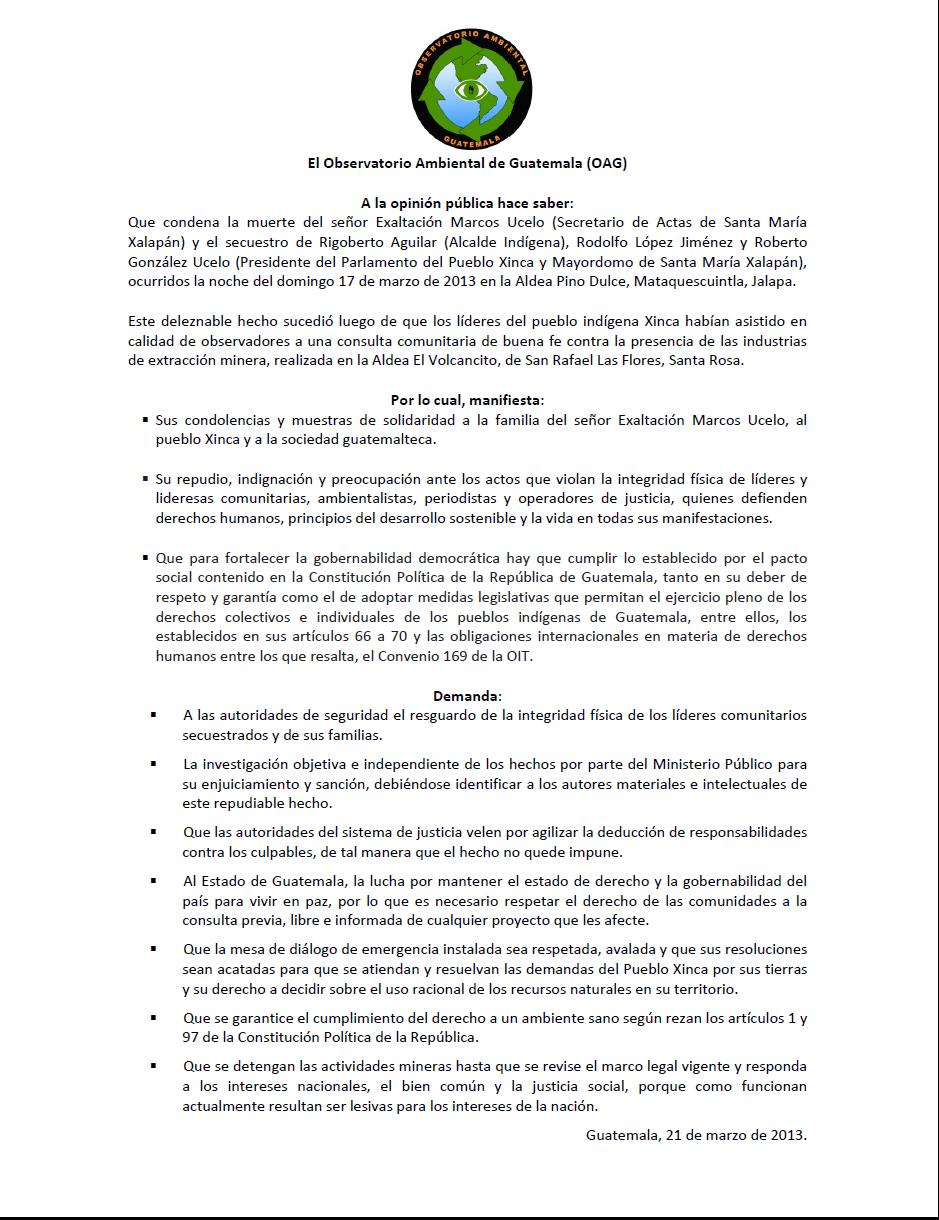 OBSERVATORIO AMBIENTAL
GUATEMALA

El Observatorio Ambiental de Guatemala (OAG)

A la opinión pública hace saber:
Que condena la muerte del señor Exaltación Marcos Ucelo (Secretario de Actas de Santa María Xalapán) y el secuestro de Rigoberto Aguilar (Alcalde Indígena), Rodolfo López Jiménez y Roberto González Ucelo (Presidente del Parlamento del Pueblo Xinca y Mayordomo de Santa María Xalapán), ocurridos la noche del domingo 17 de marzo de 2013 en la Aldea Pino Dulce, Mataquescuintla, Jalapa.

Este deleznable hecho sucedió luego de que los líderes del pueblo indígena Xinca habían asistido en calidad de observadores a una consulta comunitaria de buena fe contra la presencia de las industrias de extracción minera, realizada en la Aldea El Volcancito, de San Rafael Las Flores, Santa Rosa.

Por lo cual, manifiesta:
▪ Sus condolencias y muestras de solidaridad a la familia del señor Exaltación Marcos Ucelo, al pueblo Xinca y a la sociedad guatemalteca.

▪ Su repudio, indignación y preocupación ante los actos que violan la integridad física de líderes y lideresas comunitarias, ambientalistas, periodistas y operadores de justicia, quienes defienden derechos humanos, principios del desarrollo sostenible y la vida en todas sus manifestaciones.

▪ Que para fortalecer la gobernabilidad democrática hay que cumplir lo establecido por el pacto social contenido en la Constitución Política de la República de Guatemala, tanto en su deber de respeto y garantía como el de adoptar medidas legislativas que permitan el ejercicio pleno de los derechos colectivos e individuales de los pueblos indígenas de Guatemala, entre ellos, los establecidos en sus artículos 66 a 70 y las obligaciones internacionales en materia de derechos humanos entre los que resalta, el Convenio 169 de la OIT.

Demanda:
▪ A las autoridades de seguridad el resguardo de la integridad física de los líderes comunitarios secuestrados y de sus familias.

▪ La investigación objetiva e independiente de los hechos por parte del Ministerio Público para su enjuiciamiento y sanción, debiéndose identificar a los autores materiales e intelectuales de este repudiable hecho.

▪ Que las autoridades del sistema de justicia velen por agilizar la deducción de responsabilidades contra los culpables, de tal manera que el hecho no quede impune.

▪ Al Estado de Guatemala, la lucha por mantener el estado de derecho y la gobernabilidad del país para vivir en paz, por lo que es necesario respetar el derecho de las comunidades a la consulta previa, libre e informada de cualquier proyecto que les afecte.

▪ Que la mesa de diálogo de emergencia instalada sea respetada, avalada y que sus resoluciones sean acatadas para que se atiendan y resuelvan las demandas del Pueblo Xinca por sus tierras y su derecho a decidir sobre el uso racional de los recursos naturales en su territorio.

▪ Que se garantice el cumplimiento del derecho a un ambiente sano según rezan los artículos 1 y 97 de la Constitución Política de la República.

▪ Que se detengan las actividades mineras hasta que se revise el marco legal vigente y responda a los intereses nacionales, el bien común y la justicia social, porque como funcionan actualmente resultan ser lesivas para los intereses de la nación.

Guatemala, 21 de marzo de 2013.